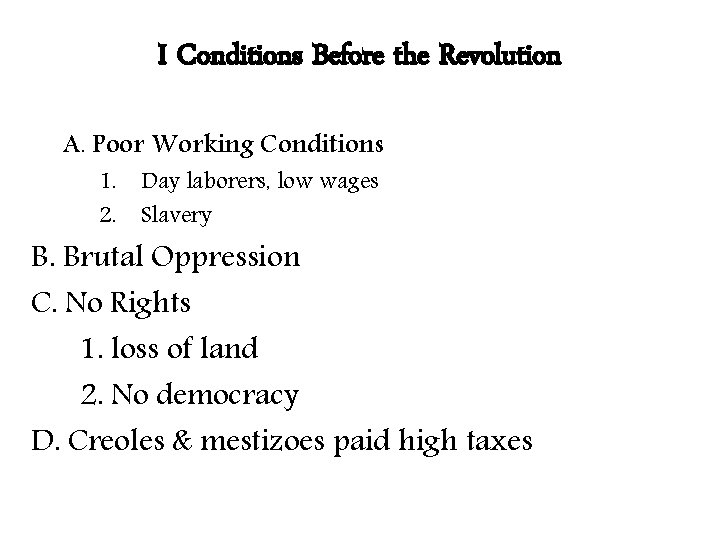 I Conditions Before the Revolution

A. Poor Working Conditions

1. Day laborers, low wages

2. Slavery

B. Brutal Oppression

C. No Rights

1. loss of land

2. No democracy

D. Creoles & mestizoes paid high taxes